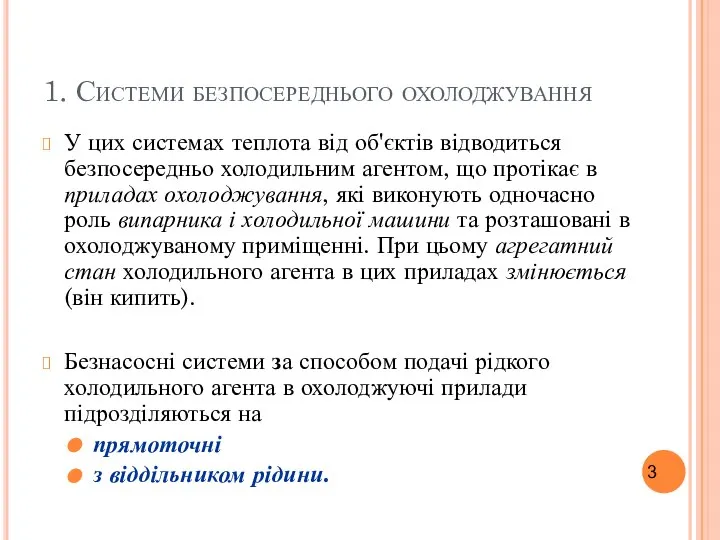 1. Системи безпосереднього охолоджування

У цих системах теплота від об'єктів відводиться безпосередньо холодильним агентом, що протікає в приладах охолоджування, які виконують одночасно роль випарника і холодильної машини та розташовані в охолоджуваному приміщенні. При цьому агрегатний стан холодильного агента в цих приладах змінюється (він кипить).

Безнасосні системи за способом подачі рідкого холодильного агента в охолоджуючі прилади підрозділяються на

прямоточні

з віддільником рідини.

3